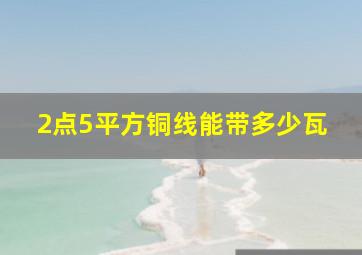 2点5平方铜线能带多少瓦